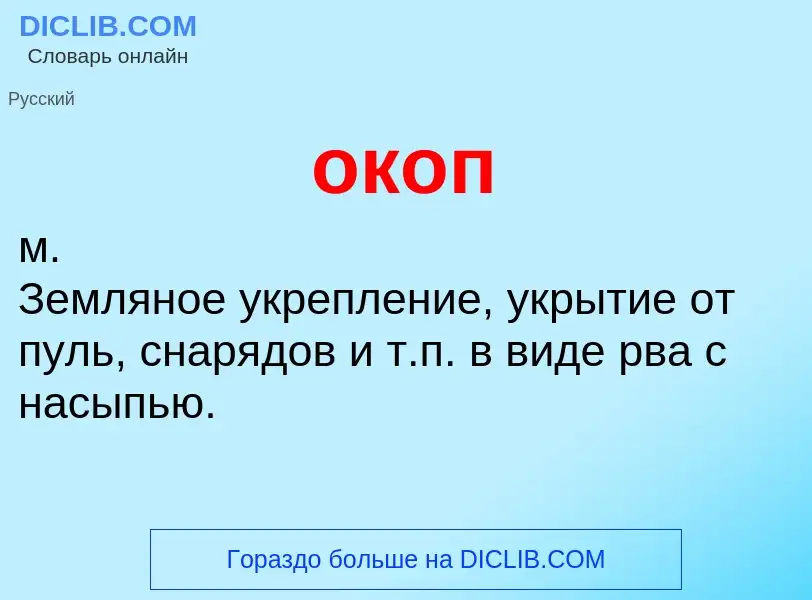 DICLIB.COM
Словарь онлайн

Русский

окоп

м.
Земляное укрепление, укрытие от пуль, снарядов и т.п. в виде рва с насыпью.

Гораздо больше на DICLIB.COM